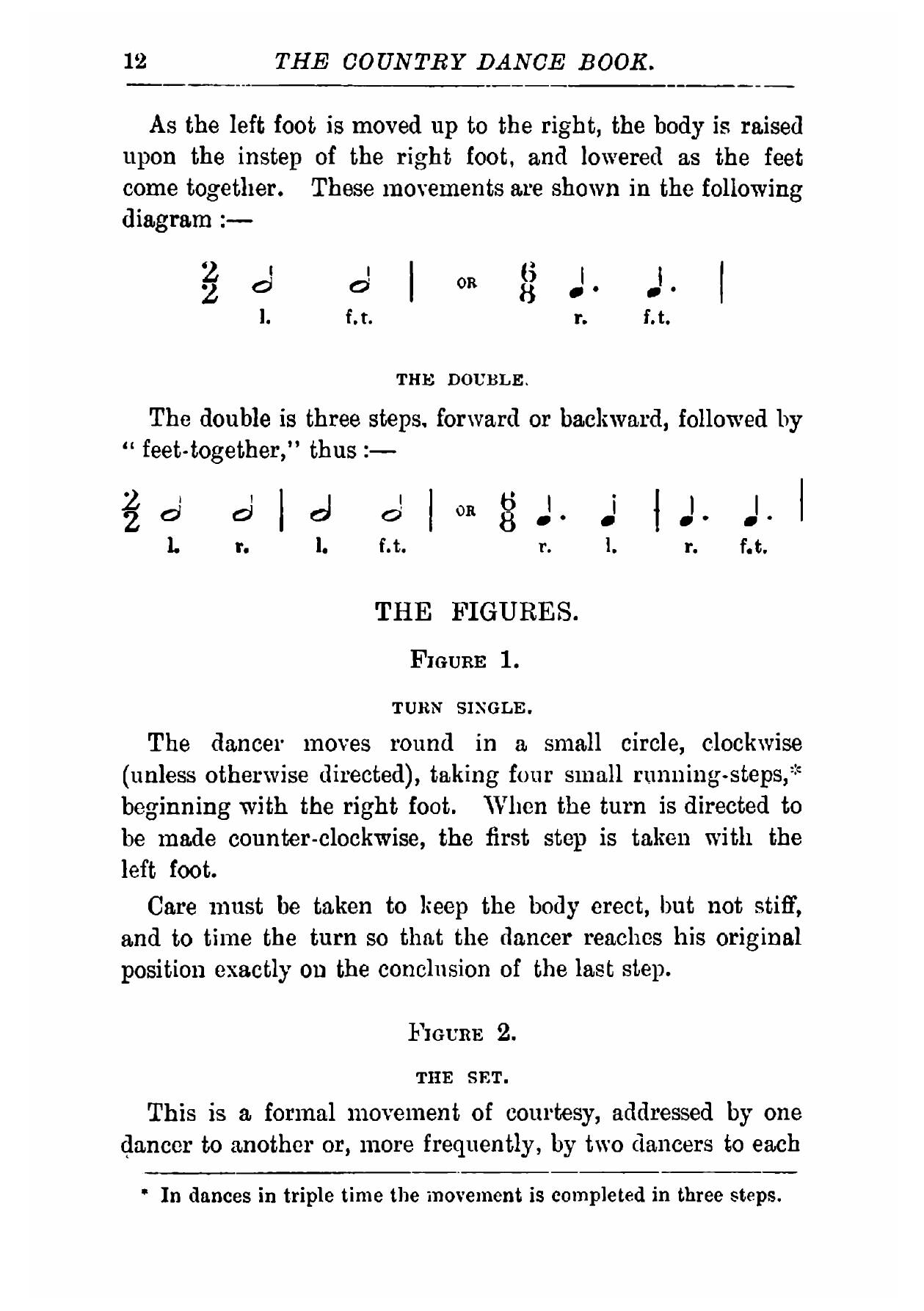 12 THE COUNTRY DANCE BOOK.

As the left foot is moved up to the right, the body is raised upon the instep of the right foot, and lowered as the feet come together. These movements are shown in the following diagram :—

$\frac{2}{2}$ l. f.t. OR $\frac{6}{8}$ r. f.t.

THE DOUBLE.

The double is three steps, forward or backward, followed by "feet-together," thus :—

$\frac{2}{2}$ l. r. l. f.t. OR $\frac{6}{8}$ r. l. r. f.t.

THE FIGURES.

FIGURE 1.

TURN SINGLE.

The dancer moves round in a small circle, clockwise (unless otherwise directed), taking four small running-steps,* beginning with the right foot. When the turn is directed to be made counter-clockwise, the first step is taken with the left foot.

Care must be taken to keep the body erect, but not stiff, and to time the turn so that the dancer reaches his original position exactly on the conclusion of the last step.

FIGURE 2.

THE SET.

This is a formal movement of courtesy, addressed by one dancer to another or, more frequently, by two dancers to each

* In dances in triple time the movement is completed in three steps.